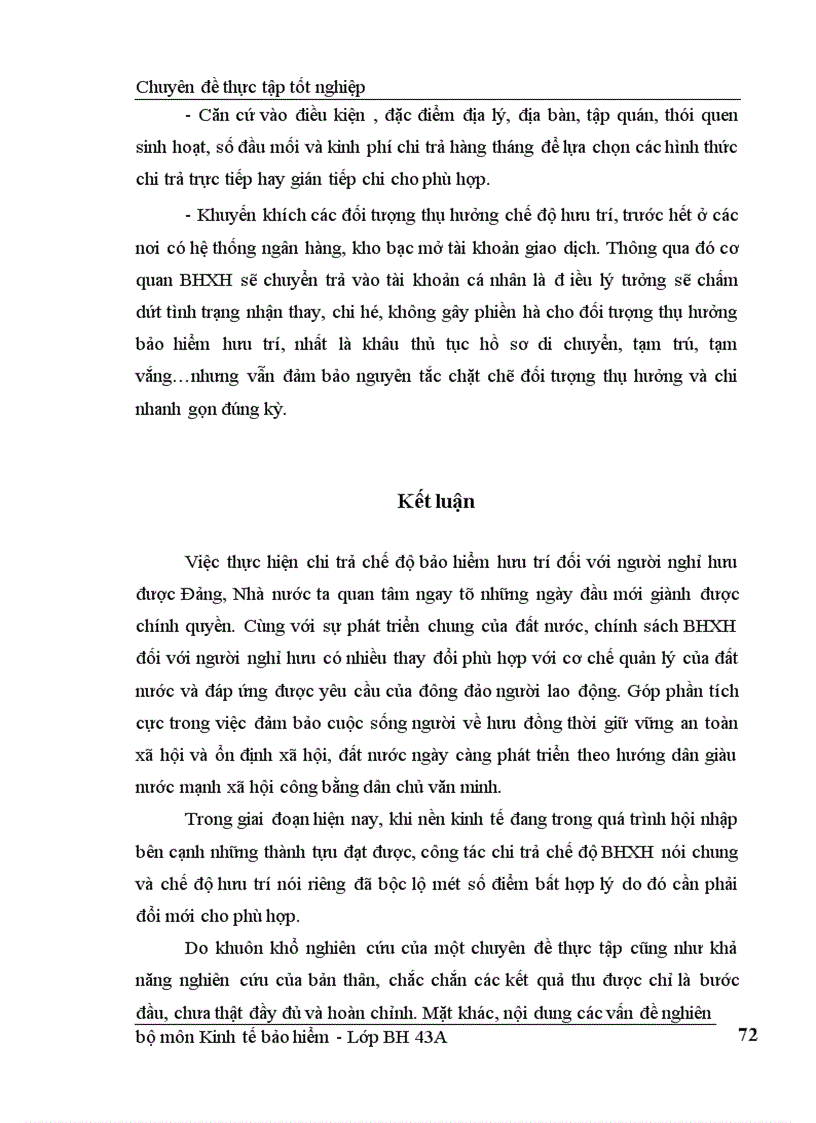 Chuyên đề thực tập tốt nghiệp

- Căn cứ vào điều kiện , đặc điểm địa lý, địa bàn, tập quán, thói quen sinh hoạt, số đầu mối và kinh phí chi trả hàng tháng để lựa chọn các hình thức chi trả trực tiếp hay gián tiếp chi cho phù hợp.

- Khuyến khích các đối tượng thụ hưởng chế độ hưu trí, trước hết ở các nơi có hệ thống ngân hàng, kho bạc mở tài khoản giao dịch. Thông qua đó cơ quan BHXH sẽ chuyển trả vào tài khoản cá nhân là đ iều lý tưởng sẽ chấm dứt tình trạng nhận thay, chi hé, không gây phiền hà cho đối tượng thụ hưởng bảo hiểm hưu trí, nhất là khâu thủ tục hồ sơ di chuyển, tạm trú, tạm vắng…nhưng vẫn đảm bảo nguyên tắc chặt chẽ đối tượng thụ hưởng và chi nhanh gọn đúng kỳ.

Kết luận

Việc thực hiện chi trả chế độ bảo hiểm hưu trí đối với người nghỉ hưu được Đảng, Nhà nước ta quan tâm ngay tõ những ngày đầu mới giành được chính quyền. Cùng với sự phát triển chung của đất nước, chính sách BHXH đối với người nghỉ hưu có nhiều thay đổi phù hợp với cơ chế quản lý của đất nước và đáp ứng được yêu cầu của đông đảo người lao động. Góp phần tích cực trong việc đảm bảo cuộc sống người về hưu đồng thời giữ vững an toàn xã hội và ổn định xã hội, đất nước ngày càng phát triển theo hướng dân giàu nước mạnh xã hội công bằng dân chủ văn minh.

Trong giai đoạn hiện nay, khi nền kinh tế đang trong quá trình hội nhập bên cạnh những thành tựu đạt được, công tác chi trả chế độ BHXH nói chung và chế độ hưu trí nói riêng đã bộc lộ mét số điểm bất hợp lý do đó cần phải đổi mới cho phù hợp.

Do khuôn khổ nghiên cứu của một chuyên đề thực tập cũng như khả năng nghiên cứu của bản thân, chắc chắn các kết quả thu được chỉ là bước đầu, chưa thật đầy đủ và hoàn chỉnh. Mặt khác, nội dung các vấn đề nghiên

bộ môn Kinh tế bảo hiểm - Lớp BH 43A 72